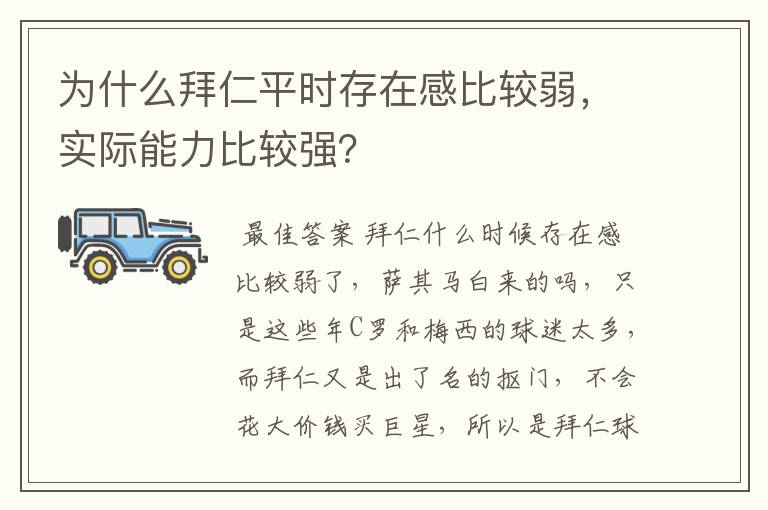 为什么拜仁平时存在感比较弱，实际能力比较强？

最佳答案 拜仁什么时候存在感比较弱了，萨其马白来的吗，只是这些年C罗和梅西的球迷太多，而拜仁又是出了名的抠门，不会花大价钱买巨星，所以是拜仁球